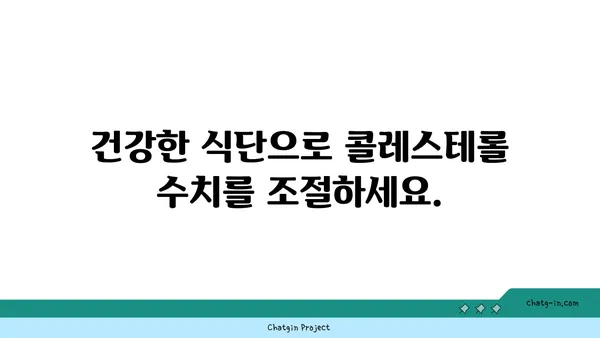 건강한 식단으로 콜레스테롤 수치를 조절하세요.

chatg-in.com

Chatgin Project